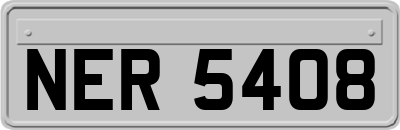 NER 5408